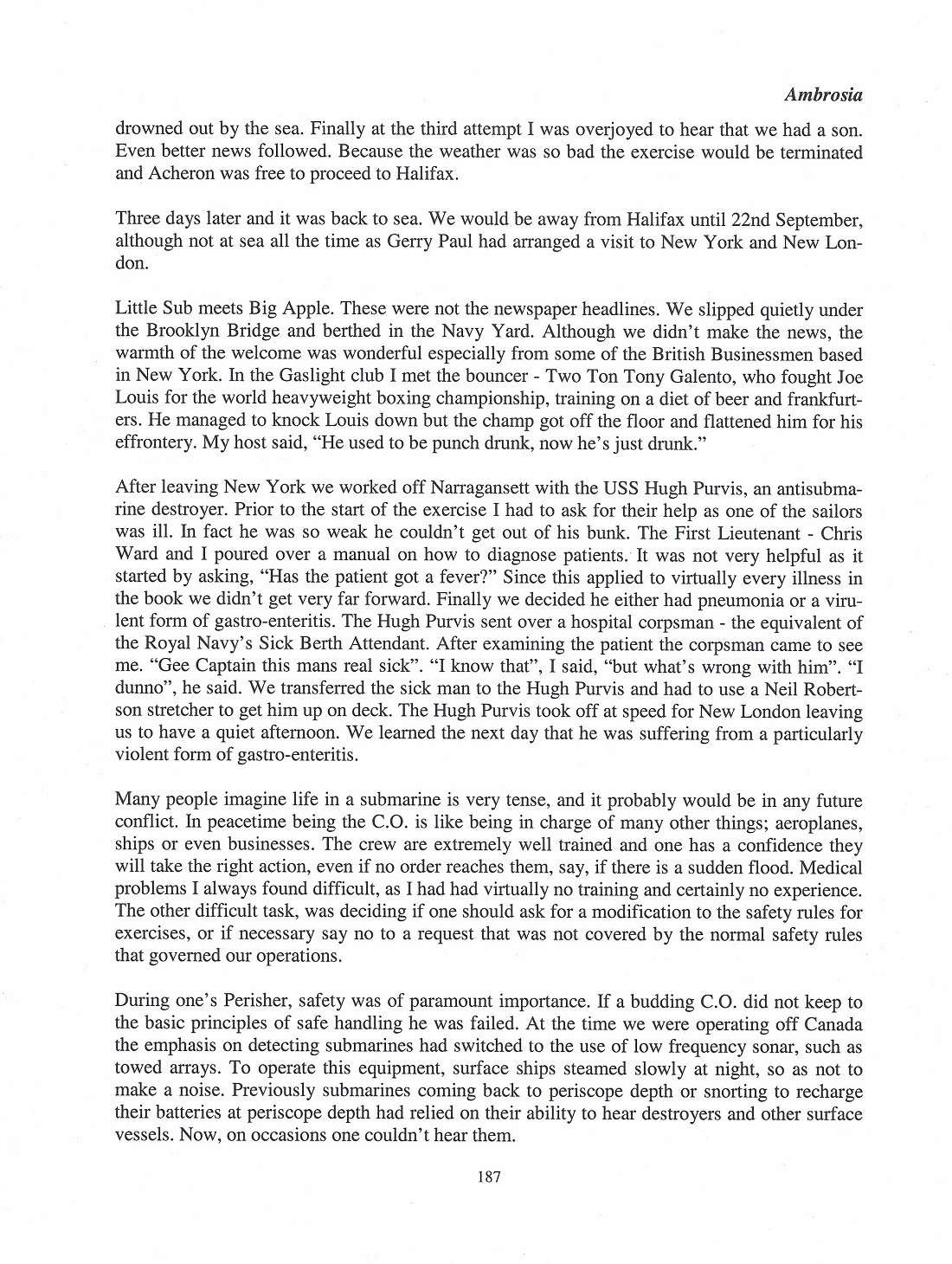 Ambrosia

drowned out by the sea. Finally at the third attempt I was overjoyed to hear that we had a son. Even better news followed. Because the weather was so bad the exercise would be terminated and Acheron was free to proceed to Halifax.

Three days later and it was back to sea. We would be away from Halifax until 22nd September, although not at sea all the time as Gerry Paul had arranged a visit to New York and New London.

Little Sub meets Big Apple. These were not the newspaper headlines. We slipped quietly under the Brooklyn Bridge and berthed in the Navy Yard. Although we didn't make the news, the warmth of the welcome was wonderful especially from some of the British Businessmen based in New York. In the Gaslight club I met the bouncer - Two Ton Tony Galento, who fought Joe Louis for the world heavyweight boxing championship, training on a diet of beer and frankfurters. He managed to knock Louis down but the champ got off the floor and flattened him for his effrontery. My host said, "He used to be punch drunk, now he's just drunk."

After leaving New York we worked off Narragansett with the USS Hugh Purvis, an antisubmarine destroyer. Prior to the start of the exercise I had to ask for their help as one of the sailors was ill. In fact he was so weak he couldn't get out of his bunk. The First Lieutenant - Chris Ward and I poured over a manual on how to diagnose patients. It was not very helpful as it started by asking, "Has the patient got a fever?" Since this applied to virtually every illness in the book we didn't get very far forward. Finally we decided he either had pneumonia or a virulent form of gastro-enteritis. The Hugh Purvis sent over a hospital corpsman - the equivalent of the Royal Navy's Sick Berth Attendant. After examining the patient the corpsman came to see me. "Gee Captain this mans real sick". "I know that", I said, "but what's wrong with him". "I dunno", he said. We transferred the sick man to the Hugh Purvis and had to use a Neil Robertson stretcher to get him up on deck. The Hugh Purvis took off at speed for New London leaving us to have a quiet afternoon. We learned the next day that he was suffering from a particularly violent form of gastro-enteritis.

Many people imagine life in a submarine is very tense, and it probably would be in any future conflict. In peacetime being the C.O. is like being in charge of many other things; aeroplanes, ships or even businesses. The crew are extremely well trained and one has a confidence they will take the right action, even if no order reaches them, say, if there is a sudden flood. Medical problems I always found difficult, as I had had virtually no training and certainly no experience. The other difficult task, was deciding if one should ask for a modification to the safety rules for exercises, or if necessary say no to a request that was not covered by the normal safety rules that governed our operations.

During one's Perisher, safety was of paramount importance. If a budding C.O. did not keep to the basic principles of safe handling he was failed. At the time we were operating off Canada the emphasis on detecting submarines had switched to the use of low frequency sonar, such as towed arrays. To operate this equipment, surface ships steamed slowly at night, so as not to make a noise. Previously submarines coming back to periscope depth or snorting to recharge their batteries at periscope depth had relied on their ability to hear destroyers and other surface vessels. Now, on occasions one couldn't hear them.

187